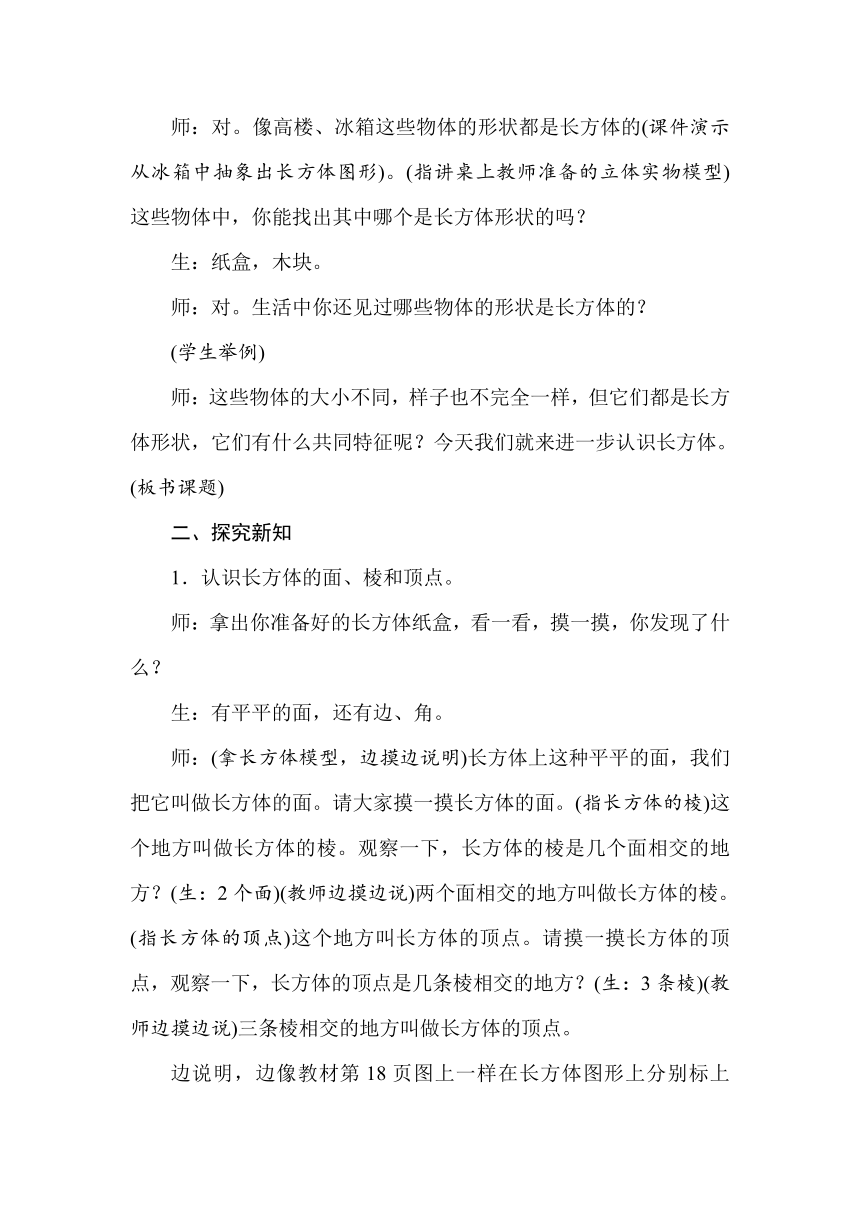 师：对。像高楼、冰箱这些物体的形状都是长方体的(课件演示从冰箱中抽象出长方体图形)。(指讲桌上教师准备的立体实物模型)这些物体中，你能找出其中哪个是长方体形状的吗？

生：纸盒，木块。

师：对。生活中你还见过哪些物体的形状是长方体的？

(学生举例)

师：这些物体的大小不同，样子也不完全一样，但它们都是长方体形状，它们有什么共同特征呢？今天我们就来进一步认识长方体。(板书课题)

二、探究新知

1．认识长方体的面、棱和顶点。

师：拿出你准备好的长方体纸盒，看一看，摸一摸，你发现了什么？

生：有平平的面，还有边、角。

师：(拿长方体模型，边摸边说明)长方体上这种平平的面，我们把它叫做长方体的面。请大家摸一摸长方体的面。(指长方体的棱)这个地方叫做长方体的棱。观察一下，长方体的棱是几个面相交的地方？(生：2个面)(教师边摸边说)两个面相交的地方叫做长方体的棱。(指长方体的顶点)这个地方叫长方体的顶点。请摸一摸长方体的顶点，观察一下，长方体的顶点是几条棱相交的地方？(生：3条棱)(教师边摸边说)三条棱相交的地方叫做长方体的顶点。

边说明，边像教材第18页图上一样在长方体图形上分别标上